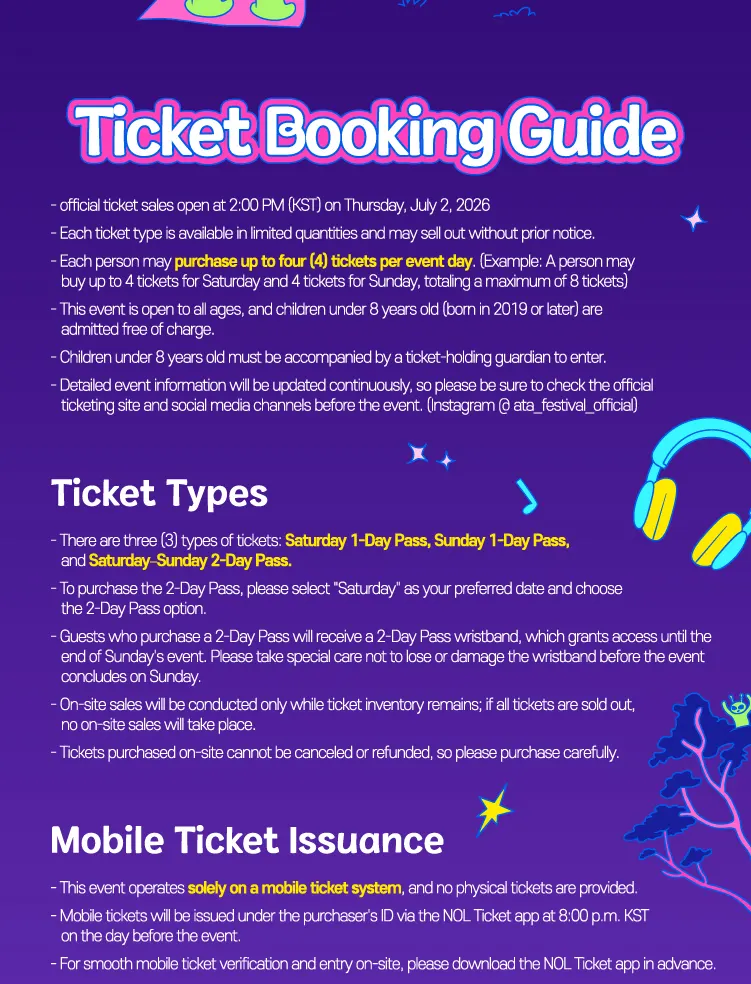 Ticket Booking Guide

- official ticket sales open at 2:00 PM (KST) on Thursday, July 2, 2026
- Each ticket type is available in limited quantities and may sell out without prior notice.
- Each person may purchase up to four (4) tickets per event day. (Example: A person may buy up to 4 tickets for Saturday and 4 tickets for Sunday, totaling a maximum of 8 tickets)
- This event is open to all ages, and children under 8 years old (born in 2019 or later) are admitted free of charge.
- Children under 8 years old must be accompanied by a ticket-holding guardian to enter.
- Detailed event information will be updated continuously, so please be sure to check the official ticketing site and social media channels before the event. (Instagram @ ata_festival_official)

Ticket Types

- There are three (3) types of tickets: Saturday 1-Day Pass, Sunday 1-Day Pass, and Saturday-Sunday 2-Day Pass.
- To purchase the 2-Day Pass, please select "Saturday" as your preferred date and choose the 2-Day Pass option.
- Guests who purchase a 2-Day Pass will receive a 2-Day Pass wristband, which grants access until the end of Sunday's event. Please take special care not to lose or damage the wristband before the event concludes on Sunday.
- On-site sales will be conducted only while ticket inventory remains; if all tickets are sold out, no on-site sales will take place.
- Tickets purchased on-site cannot be canceled or refunded, so please purchase carefully.

Mobile Ticket Issuance

- This event operates solely on a mobile ticket system, and no physical tickets are provided.
- Mobile tickets will be issued under the purchaser's ID via the NOL Ticket app at 8:00 p.m. KST on the day before the event.
- For smooth mobile ticket verification and entry on-site, please download the NOL Ticket app in advance.